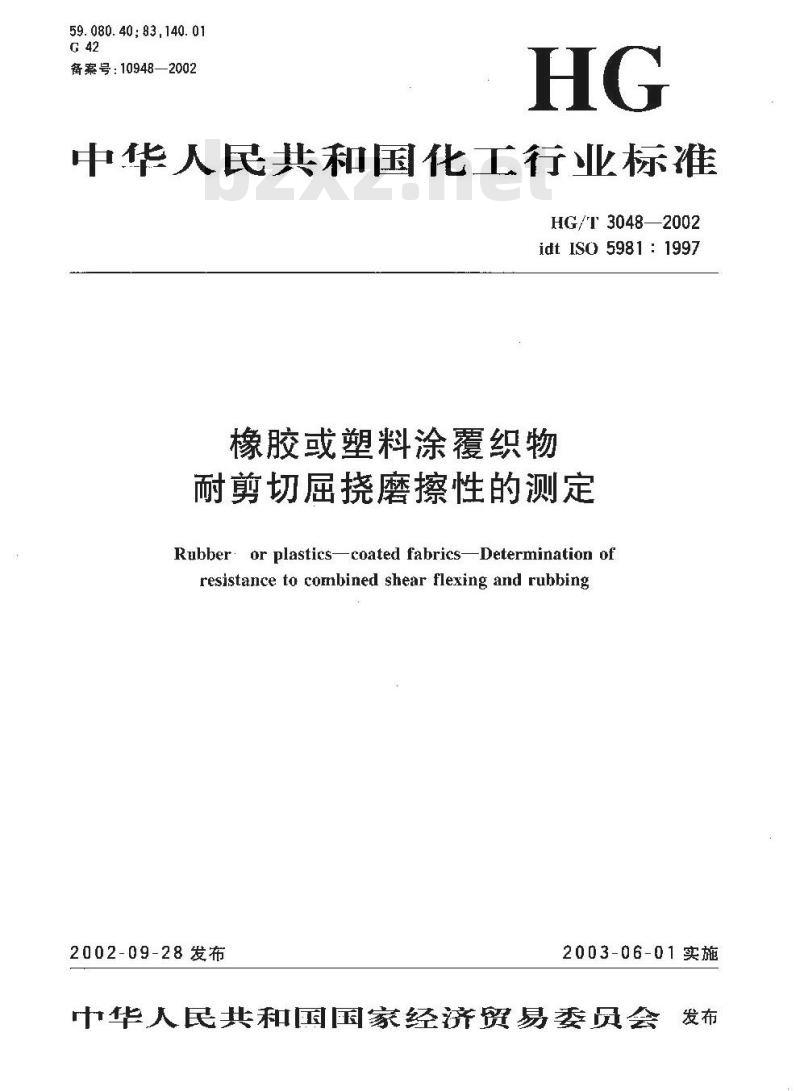 59.080.40;83,140.01
G 42
备案号:10948—2002

HG

中华人民共和国化工行业标准

bzxz.net

HG/T 3048—2002
idt ISO 5981:1997

橡胶或塑料涂覆织物
耐剪切屈挠磨擦性的测定

Rubber or plastics—coated fabrics—Determination of resistance to combined shear flexing and rubbing

2002-09-28 发布

2003-06-01 实施

中华人民共和国国家经济贸易委员会 发布